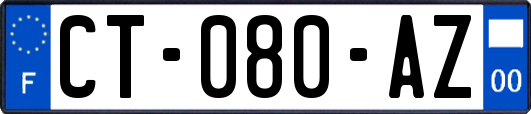 F

CT-080-AZ

00